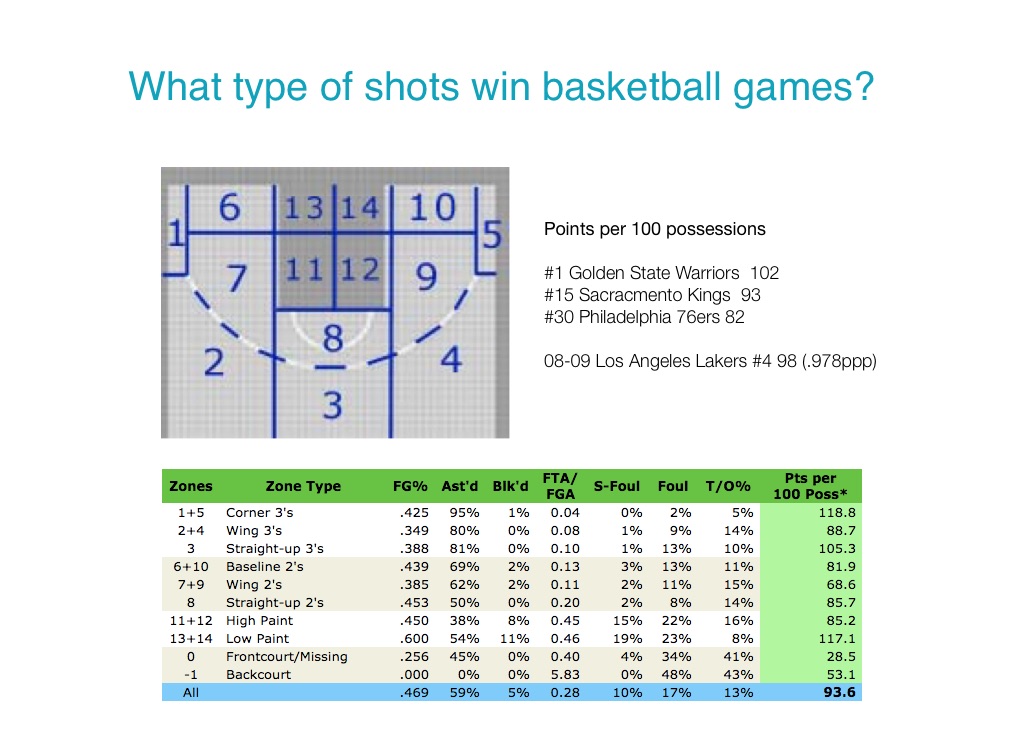 What type of shots win basketball games?

6
13
14
10
1
5
7
11
12
9
8
2
4
3

Points per 100 possessions

#1 Golden State Warriors 102
#15 Sacracmento Kings 93
#30 Philadelphia 76ers 82

08-09 Los Angeles Lakers #4 98 (.978ppp)

| Zones | Zone Type | FG% | Ast'd | Blk'd | FTA/ FGA | S-Foul | Foul | T/O% | Pts per 100 Poss* |
|---|---|---|---|---|---|---|---|---|---|
| 1+5 | Corner 3's | .425 | 95% | 1% | 0.04 | 0% | 2% | 5% | 118.8 |
| 2+4 | Wing 3's | .349 | 80% | 0% | 0.08 | 1% | 9% | 14% | 88.7 |
| 3 | Straight-up 3's | .388 | 81% | 0% | 0.10 | 1% | 13% | 10% | 105.3 |
| 6+10 | Baseline 2's | .439 | 69% | 2% | 0.13 | 3% | 13% | 11% | 81.9 |
| 7+9 | Wing 2's | .385 | 62% | 2% | 0.11 | 2% | 11% | 15% | 68.6 |
| 8 | Straight-up 2's | .453 | 50% | 0% | 0.20 | 2% | 8% | 14% | 85.7 |
| 11+12 | High Paint | .450 | 38% | 8% | 0.45 | 15% | 22% | 16% | 85.2 |
| 13+14 | Low Paint | .600 | 54% | 11% | 0.46 | 19% | 23% | 8% | 117.1 |
| 0 | Frontcourt/Missing | .256 | 45% | 0% | 0.40 | 4% | 34% | 41% | 28.5 |
| -1 | Backcourt | .000 | 0% | 0% | 5.83 | 0% | 48% | 43% | 53.1 |
| All | | .469 | 59% | 5% | 0.28 | 10% | 17% | 13% | 93.6 |